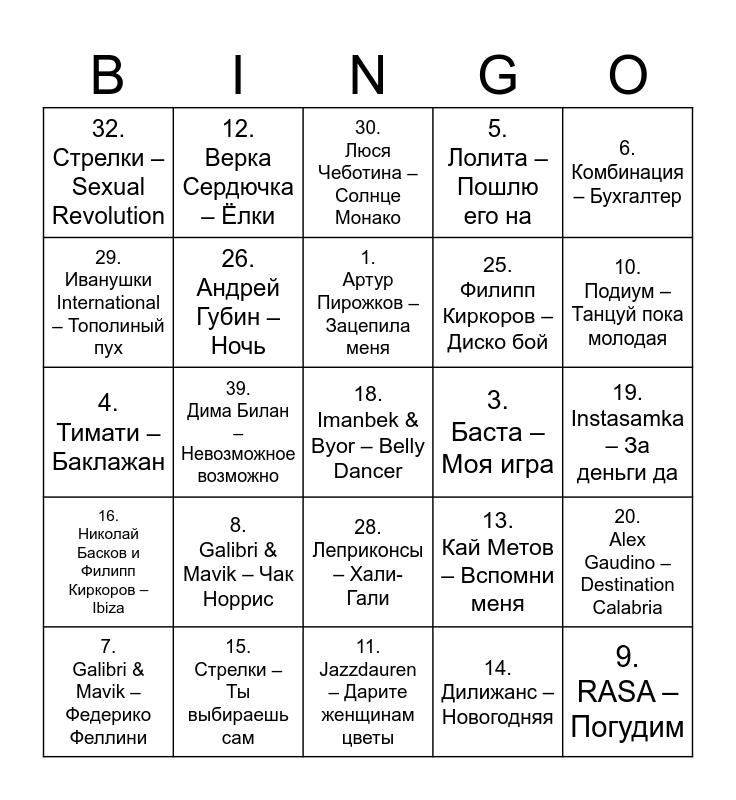 | B | I | N | G | O |
|---|---|---|---|---|
| 32. Стрелки – Sexual Revolution | 12. Верка Сердючка – Ёлки | 30. Люся Чеботина – Солнце Монако | 5. Лолита – Пошлю его на | 6. Комбинация – Бухгалтер |
| 29. Иванушки International – Тополиный пух | 26. Андрей Губин – Ночь | 1. Артур Пирожков – Зацепила меня | 25. Филипп Киркоров – Диско бой | 10. Подиум – Танцуй пока молодая |
| 4. Тимати – Баклажан | 39. Дима Билан – Невозможное возможно | 18. Imanbek & Byor – Belly Dancer | 3. Баста – Моя игра | 19. Instasamka – За деньги да |
| 16. Николай Басков и Филипп Киркоров – Ibiza | 8. Galibri & Mavik – Чак Норрис | 28. Леприконсы – Хали-Гали | 13. Кай Метов – Вспомни меня | 20. Alex Gaudino – Destination Calabria |
| 7. Galibri & Mavik – Федерико Феллини | 15. Стрелки – Ты выбираешь сам | 11. Jazzdauren – Дарите женщинам цветы | 14. Дилижанс – Новогодняя | 9. RASA – Погудим |